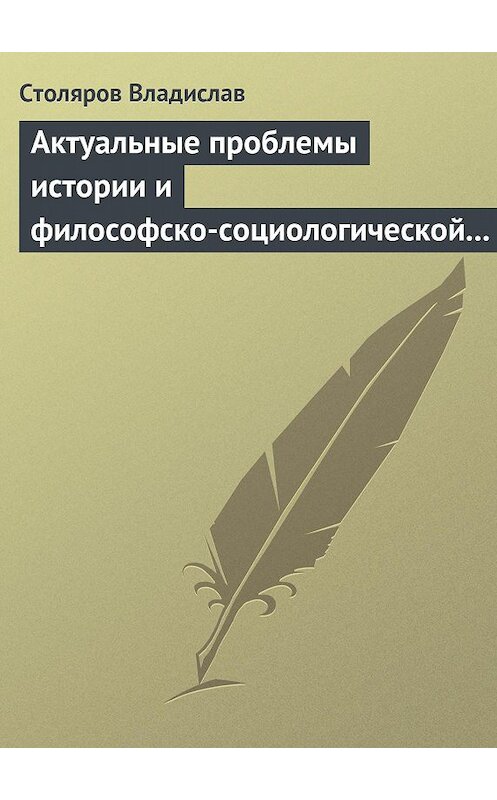 Столяров Владислав

Актуальные проблемы истории и философско-социологической…